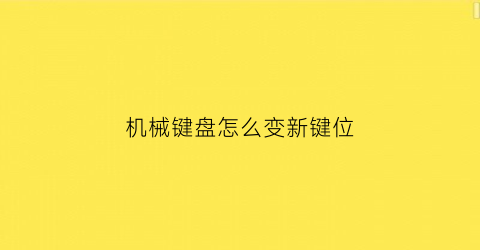 机械键盘怎么变新键位